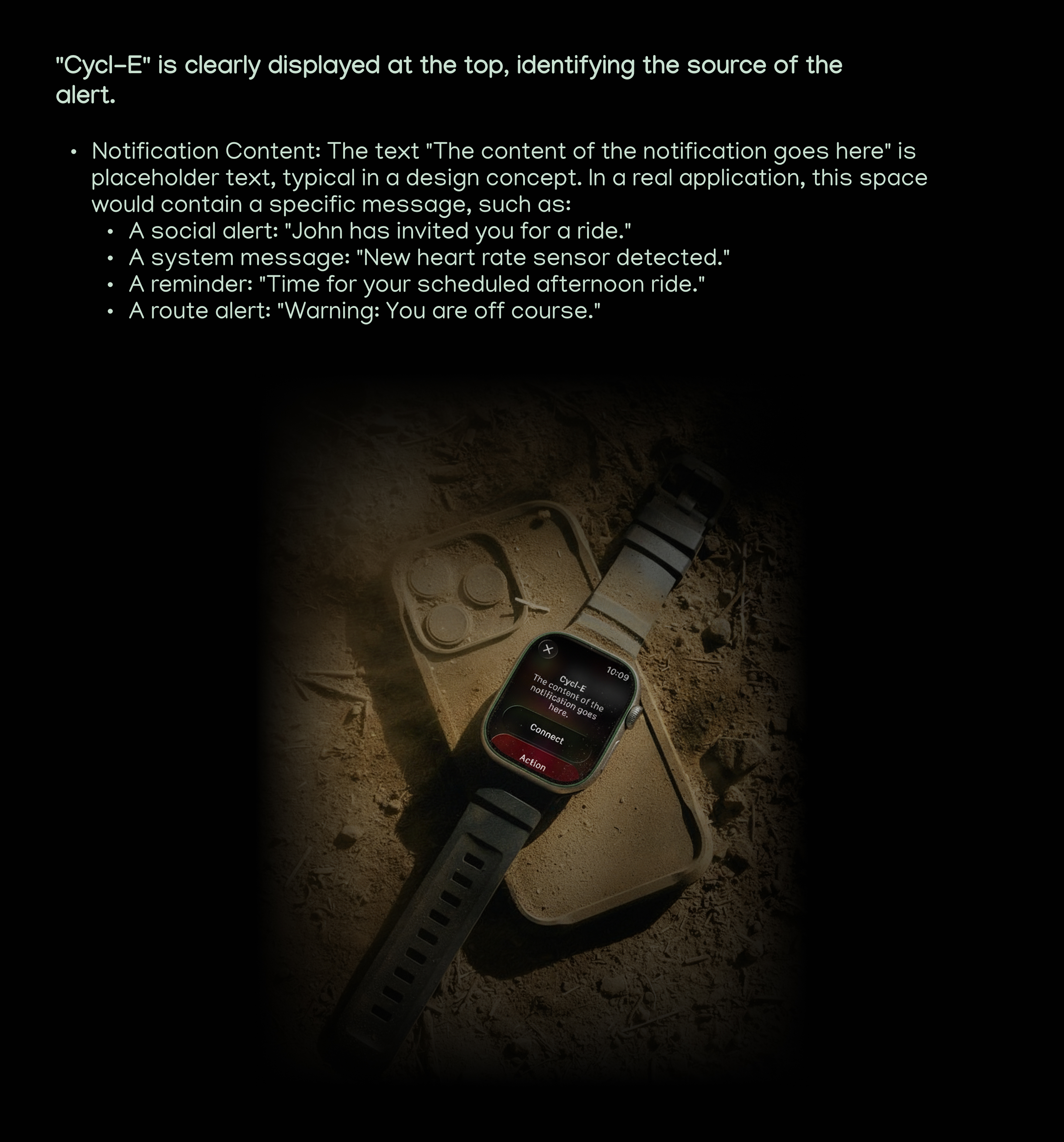 "Cycl-E" is clearly displayed at the top, identifying the source of the alert.

• Notification Content: The text "The content of the notification goes here" is placeholder text, typical in a design concept. In a real application, this space would contain a specific message, such as:
• A social alert: "John has invited you for a ride."
• A system message: "New heart rate sensor detected."
• A reminder: "Time for your scheduled afternoon ride."
• A route alert: "Warning: You are off course."

10:09
Cycl-E
The content of the notification goes here.
Connect
Action